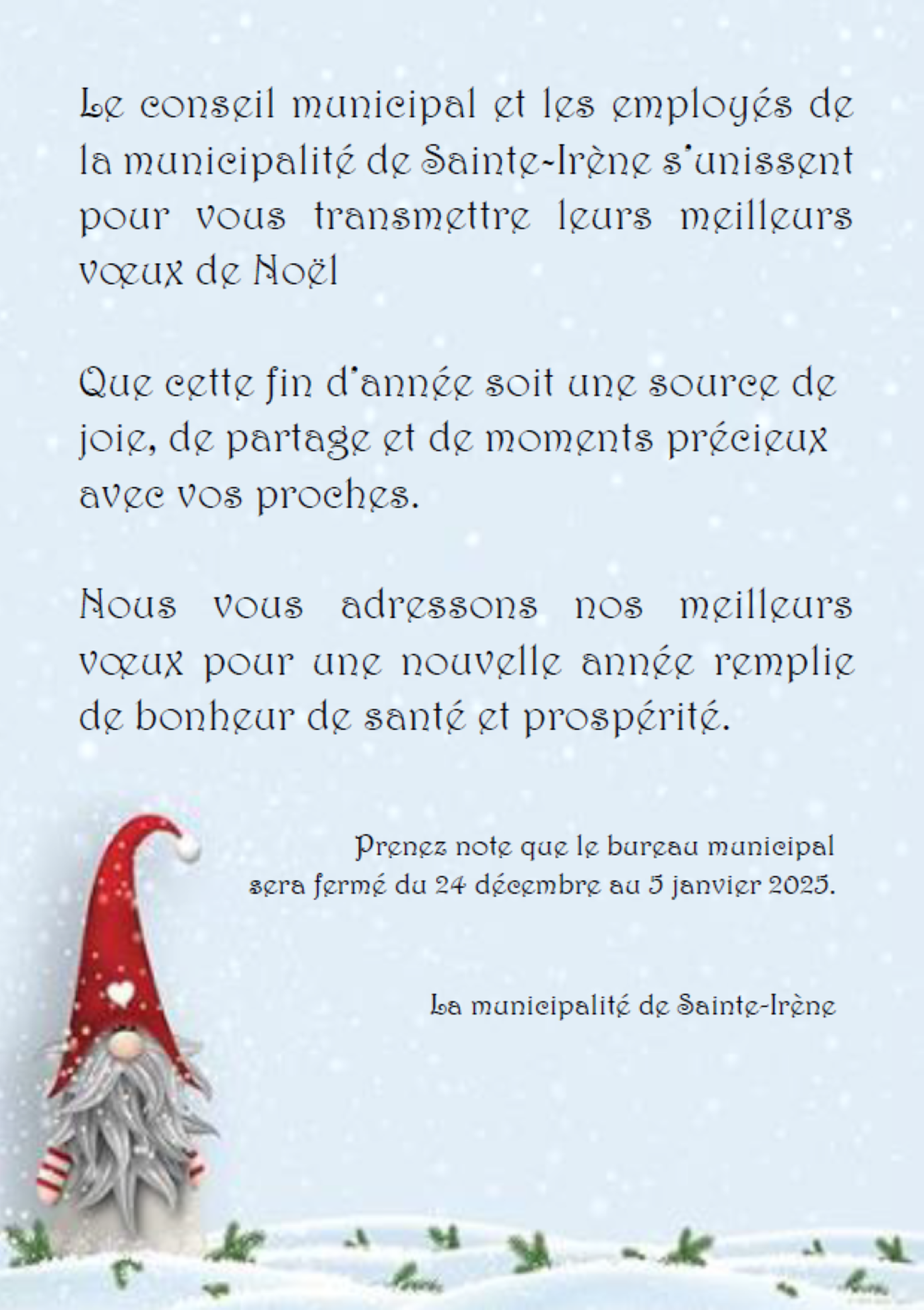 Le conseil municipal et les employés de la municipalité de Sainte-Irène s'unissent pour vous transmettre leurs meilleurs vœux de Noël

Que cette fin d'année soit une source de joie, de partage et de moments précieux avec vos proches.

Nous vous adressons nos meilleurs vœux pour une nouvelle année remplie de bonheur de santé et prospérité.

Prenez note que le bureau municipal sera fermé du 24 décembre au 5 janvier 2025.

La municipalité de Sainte-Irène